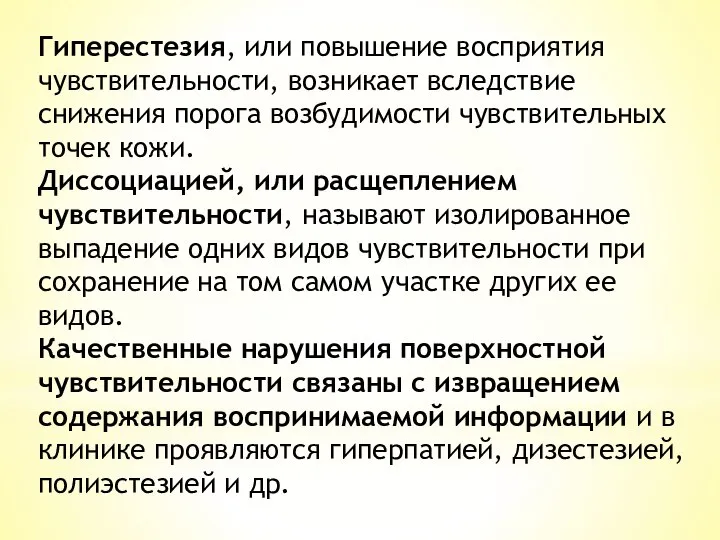 Гиперестезия, или повышение восприятия чувствительности, возникает вследствие снижения порога возбудимости чувствительных точек кожи.
Диссоциацией, или расщеплением чувствительности, называют изолированное выпадение одних видов чувствительности при сохранение на том самом участке других ее видов.
Качественные нарушения поверхностной чувствительности связаны с извращением содержания воспринимаемой информации и в клинике проявляются гиперпатией, дизестезией, полиэстезией и др.